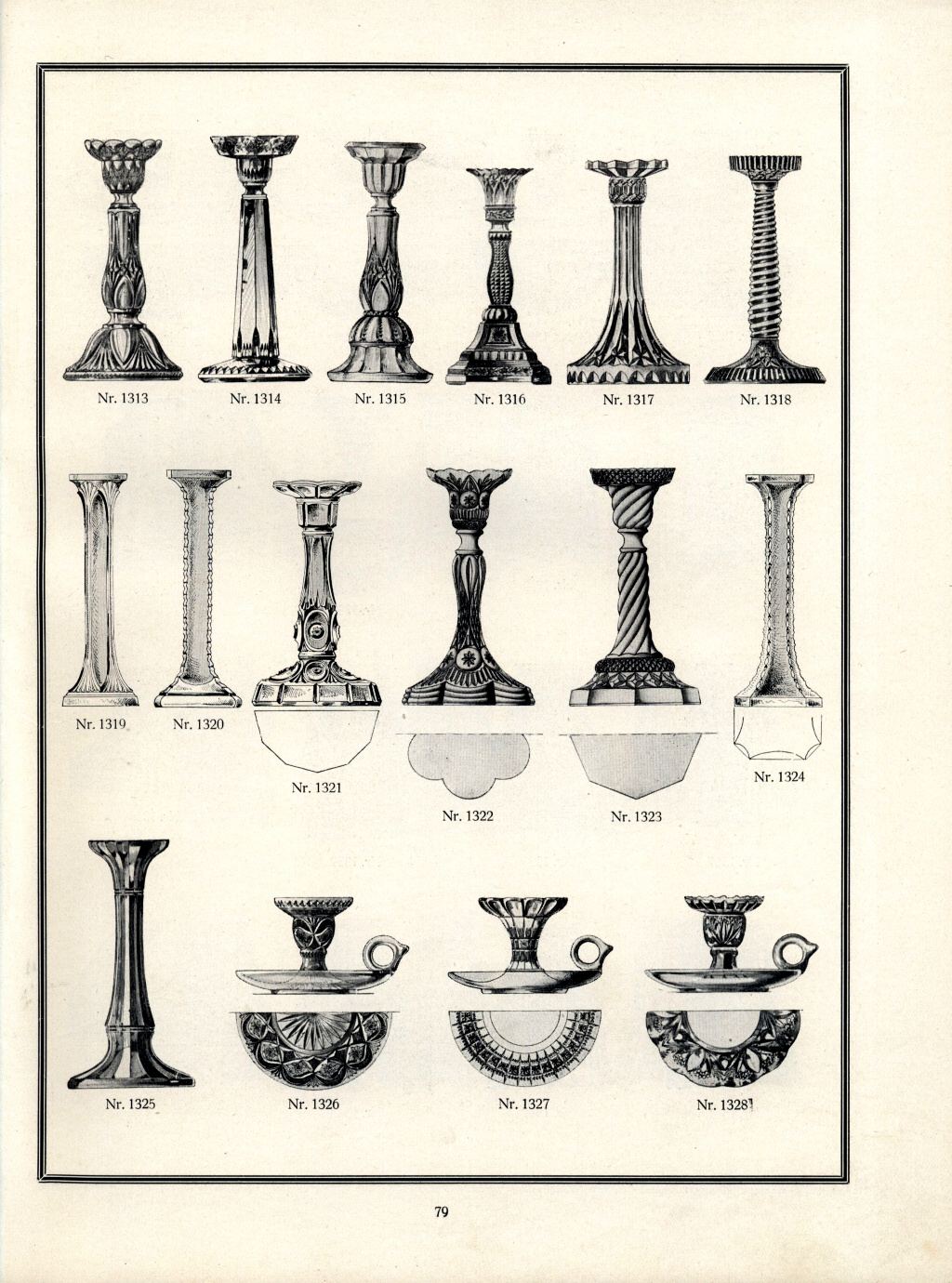 Nr. 1313 Nr. 1314 Nr. 1315 Nr. 1316 Nr. 1317 Nr. 1318

Nr. 1319 Nr. 1320 Nr. 1321 Nr. 1322 Nr. 1323 Nr. 1324

Nr. 1325 Nr. 1326 Nr. 1327 Nr. 1328

79